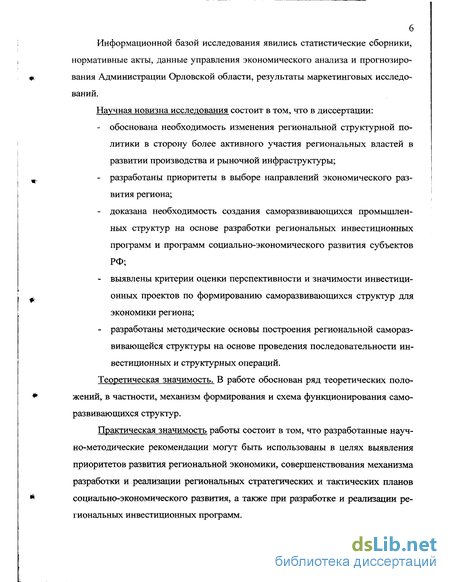 6

Информационной базой исследования явились статистические сборники, нормативные акты, данные управления экономического анализа и прогнозирования Администрации Орловской области, результаты маркетинговых исследований.

Научная новизна исследования состоит в том, что в диссертации:

- обоснована необходимость изменения региональной структурной политики в сторону более активного участия региональных властей в развитии производства и рыночной инфраструктуры;
- разработаны приоритеты в выборе направлений экономического развития региона;
- доказана необходимость создания саморазвивающихся промышленных структур на основе разработки региональных инвестиционных программ и программ социально-экономического развития субъектов РФ;
- выявлены критерии оценки перспективности и значимости инвестиционных проектов по формированию саморазвивающихся структур для экономики региона;
- разработаны методические основы построения региональной саморазвивающейся структуры на основе проведения последовательности инвестиционных и структурных операций.

Теоретическая значимость. В работе обоснован ряд теоретических положений, в частности, механизм формирования и схема функционирования саморазвивающихся структур.

Практическая значимость работы состоит в том, что разработанные научно-методические рекомендации могут быть использованы в целях выявления приоритетов развития региональной экономики, совершенствования механизма разработки и реализации региональных стратегических и тактических планов социально-экономического развития, а также при разработке и реализации региональных инвестиционных программ.

dsLib.net
библиотека диссертаций